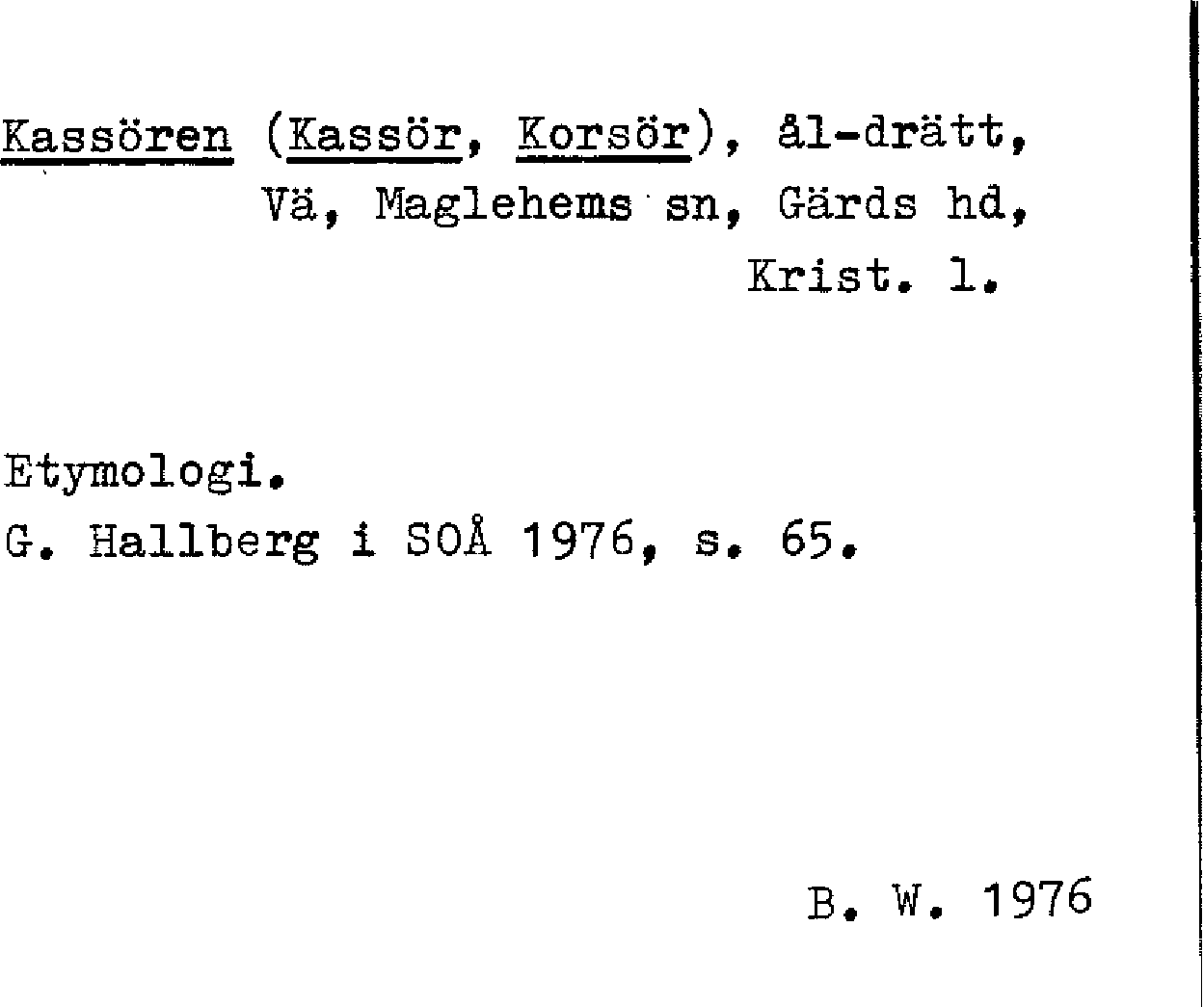 Kassören (Kassör, Korsör), ål-drätt, Vä, Maglehems sn, Gärds hd, Krist. l.

Etymologi.
G. Hallberg i SOÅ 1976, s. 65.

B. W. 1976